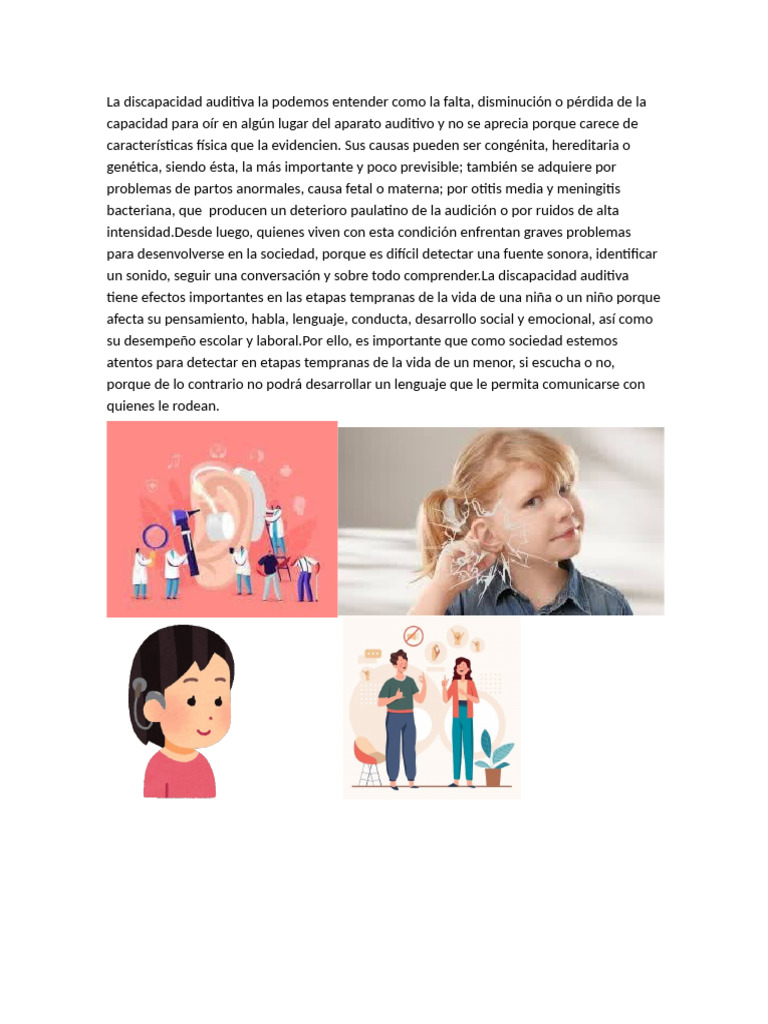 La discapacidad auditiva la podemos entender como la falta, disminución o pérdida de la capacidad para oír en algún lugar del aparato auditivo y no se aprecia porque carece de características física que la evidencien. Sus causas pueden ser congénita, hereditaria o genética, siendo ésta, la más importante y poco previsible; también se adquiere por problemas de partos anormales, causa fetal o materna; por otitis media y meningitis bacteriana, que producen un deterioro paulatino de la audición o por ruidos de alta intensidad.Desde luego, quienes viven con esta condición enfrentan graves problemas para desenvolverse en la sociedad, porque es difícil detectar una fuente sonora, identificar un sonido, seguir una conversación y sobre todo comprender.La discapacidad auditiva tiene efectos importantes en las etapas tempranas de la vida de una niña o un niño porque afecta su pensamiento, habla, lenguaje, conducta, desarrollo social y emocional, así como su desempeño escolar y laboral.Por ello, es importante que como sociedad estemos atentos para detectar en etapas tempranas de la vida de un menor, si escucha o no, porque de lo contrario no podrá desarrollar un lenguaje que le permita comunicarse con quienes le rodean.